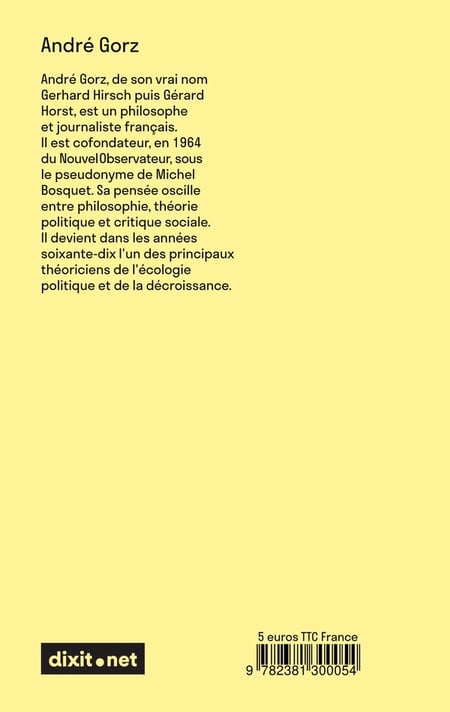 André Gorz

André Gorz, de son vrai nom Gerhard Hirsch puis Gérard Horst, est un philosophe et journaliste français. Il est cofondateur, en 1964 du Nouvel Observateur, sous le pseudonyme de Michel Bosquet. Sa pensée oscille entre philosophie, théorie politique et critique sociale. Il devient dans les années soixante-dix l'un des principaux théoriciens de l'écologie politique et de la décroissance.

dixit.net

5 euros TTC France

9 782381 300054